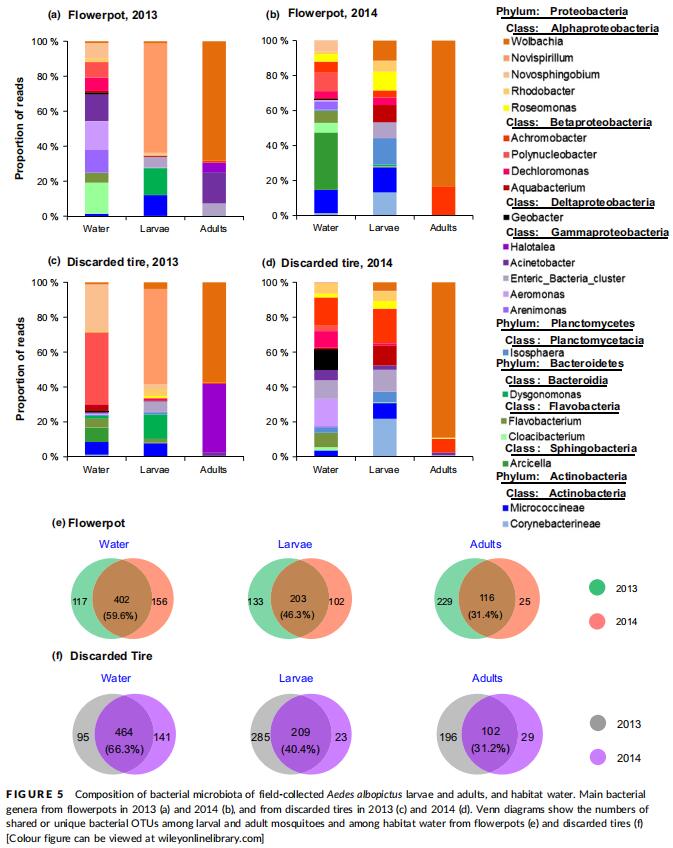 (a) Flowerpot, 2013

Proportion of reads

100 %
80 %
60 %
40 %
20 %
0 %

Water Larvae Adults

(b) Flowerpot, 2014

100 %
80 %
60 %
40 %
20 %
0 %

Water Larvae Adults

(c) Discarded tire, 2013

Proportion of reads

100 %
80 %
60 %
40 %
20 %
0 %

Water Larvae Adults

(d) Discarded tire, 2014

100 %
80 %
60 %
40 %
20 %
0 %

Water Larvae Adults

Phylum: Proteobacteria
Class: Alphaproteobacteria
Wolbachia
Novispirillum
Novosphingobium
Rhodobacter
Roseomonas
Class: Betaproteobacteria
Achromobacter
Polynucleobacter
Dechloromonas
Aquabacterium
Class: Deltaproteobacteria
Geobacter
Class: Gammaproteobacteria
Halotalea
Acinetobacter
Enteric_Bacteria_cluster
Aeromonas
Arenimonas
Phylum: Planctomycetes
Class: Planctomycetacia
Isosphaera
Phylum: Bacteroidetes
Class: Bacteroidia
Dysgonomonas
Class: Flavobacteria
Flavobacterium
Cloacibacterium
Class: Sphingobacteria
Arcicella
Phylum: Actinobacteria
Class: Actinobacteria
Micrococcineae
Corynebacterineae

(e) Flowerpot

Water
117 402 (59.6%) 156

Larvae
133 203 (46.3%) 102

Adults
229 116 (31.4%) 25

2013
2014

(f) Discarded Tire

Water
95 464 (66.3%) 141

Larvae
285 209 (40.4%) 23

Adults
196 102 (31.2%) 29

2013
2014

FIGURE 5 Composition of bacterial microbiota of field-collected Aedes albopictus larvae and adults, and habitat water. Main bacterial genera from flowerpots in 2013 (a) and 2014 (b), and from discarded tires in 2013 (c) and 2014 (d). Venn diagrams show the numbers of shared or unique bacterial OTUs among larval and adult mosquitoes and among habitat water from flowerpots (e) and discarded tires (f) [Colour figure can be viewed at wileyonlinelibrary.com]